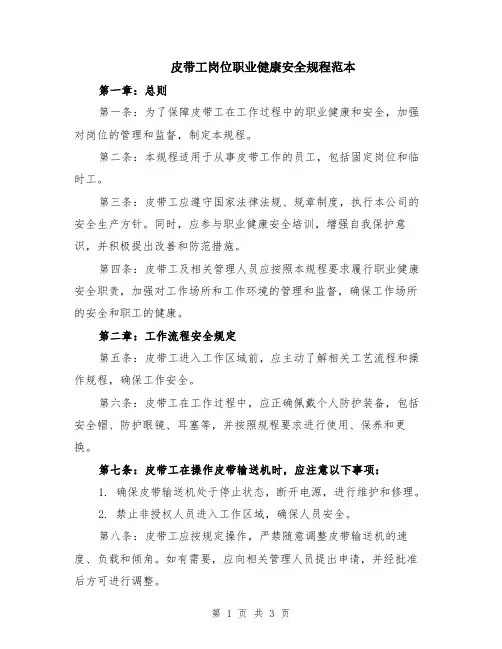 皮带工岗位职业健康安全规程范本

第一章：总则

第一条：为了保障皮带工在工作过程中的职业健康和安全，加强对岗位的管理和监督，制定本规程。

第二条：本规程适用于从事皮带工作的员工，包括固定岗位和临时工。

第三条：皮带工应遵守国家法律法规、规章制度，执行本公司的安全生产方针。同时，应参与职业健康安全培训，增强自我保护意识，并积极提出改善和防范措施。

第四条：皮带工及相关管理人员应按照本规程要求履行职业健康安全职责，加强对工作场所和工作环境的管理和监督，确保工作场所的安全和职工的健康。

第二章：工作流程安全规定

第五条：皮带工进入工作区域前，应主动了解相关工艺流程和操作规程，确保工作安全。

第六条：皮带工在工作过程中，应正确佩戴个人防护装备，包括安全帽、防护眼镜、耳塞等，并按照规程要求进行使用、保养和更换。

第七条：皮带工在操作皮带输送机时，应注意以下事项：

1. 确保皮带输送机处于停止状态，断开电源，进行维护和修理。

2. 禁止非授权人员进入工作区域，确保人员安全。

第八条：皮带工应按规定操作，严禁随意调整皮带输送机的速度、负载和倾角。如有需要，应向相关管理人员提出申请，并经批准后方可进行调整。

第 1 页 共 3 页